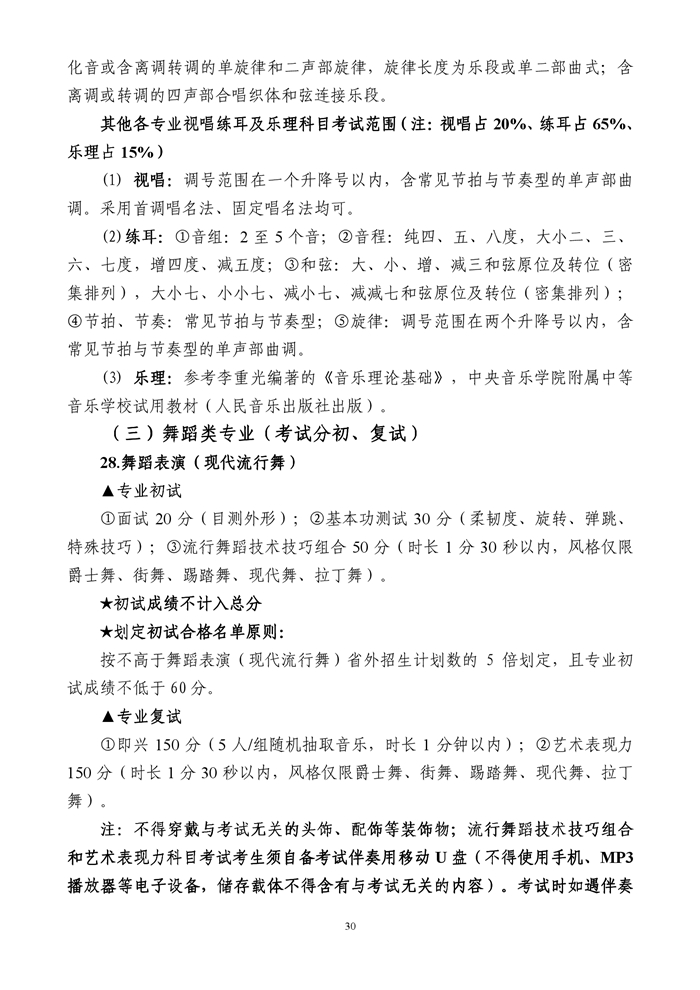 化音或含离调转调的单旋律和二声部旋律，旋律长度为乐段或单二部曲式；含离调或转调的四声部合唱织体和弦连接乐段。

其他各专业视唱练耳及乐理科目考试范围（注：视唱占20%、练耳占65%、乐理占15%）

(1) 视唱：调号范围在一个升降号以内，含常见节拍与节奏型的单声部曲调。采用首调唱名法、固定唱名法均可。

(2)练耳：①音组：2至5个音；②音程：纯四、五、八度，大小二、三、六、七度，增四度、减五度；③和弦：大、小、增、减三和弦原位及转位（密集排列），大小七、小小七、减小七、减减七和弦原位及转位（密集排列）；④节拍、节奏：常见节拍与节奏型；⑤旋律：调号范围在两个升降号以内，含常见节拍与节奏型的单声部曲调。

(3) 乐理：参考李重光编著的《音乐理论基础》，中央音乐学院附属中等音乐学校试用教材（人民音乐出版社出版）。

（三）舞蹈类专业（考试分初、复试）

28.舞蹈表演（现代流行舞）

▲专业初试

①面试20分（目测外形）；②基本功测试30分（柔韧度、旋转、弹跳、特殊技巧）；③流行舞蹈技术技巧组合50分（时长1分30秒以内，风格仅限爵士舞、街舞、踢踏舞、现代舞、拉丁舞）。

★初试成绩不计入总分

★划定初试合格名单原则：

按不高于舞蹈表演（现代流行舞）省外招生计划数的5倍划定，且专业初试成绩不低于60分。

▲专业复试

①即兴150分（5人/组随机抽取音乐，时长1分钟以内）；②艺术表现力150分（时长1分30秒以内，风格仅限爵士舞、街舞、踢踏舞、现代舞、拉丁舞）。

注：不得穿戴与考试无关的头饰、配饰等装饰物；流行舞蹈技术技巧组合和艺术表现力科目考试考生须自备考试伴奏用移动U盘（不得使用手机、MP3播放器等电子设备，储存载体不得含有与考试无关的内容）。考试时如遇伴奏

30